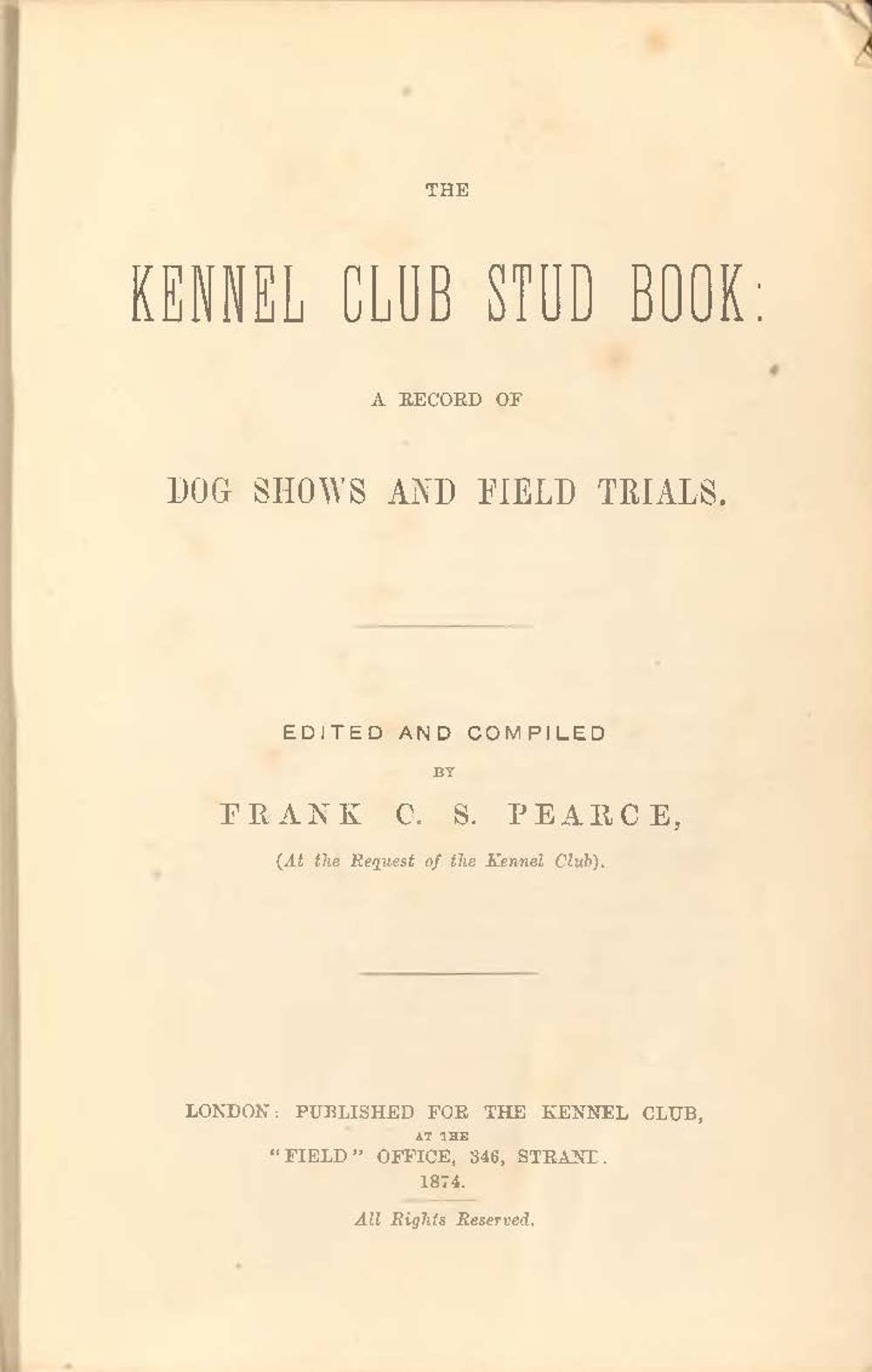 THE

KENNEL CLUB STUD BOOK:

A RECORD OF

DOG SHOWS AND FIELD TRIALS.

EDITED AND COMPILED

BY

FRANK C. S. PEARCE,

(At the Request of the Kennel Club).

LONDON: PUBLISHED FOR THE KENNEL CLUB,
AT THE
"FIELD" OFFICE, 346, STRAND.
1874.

All Rights Reserved.